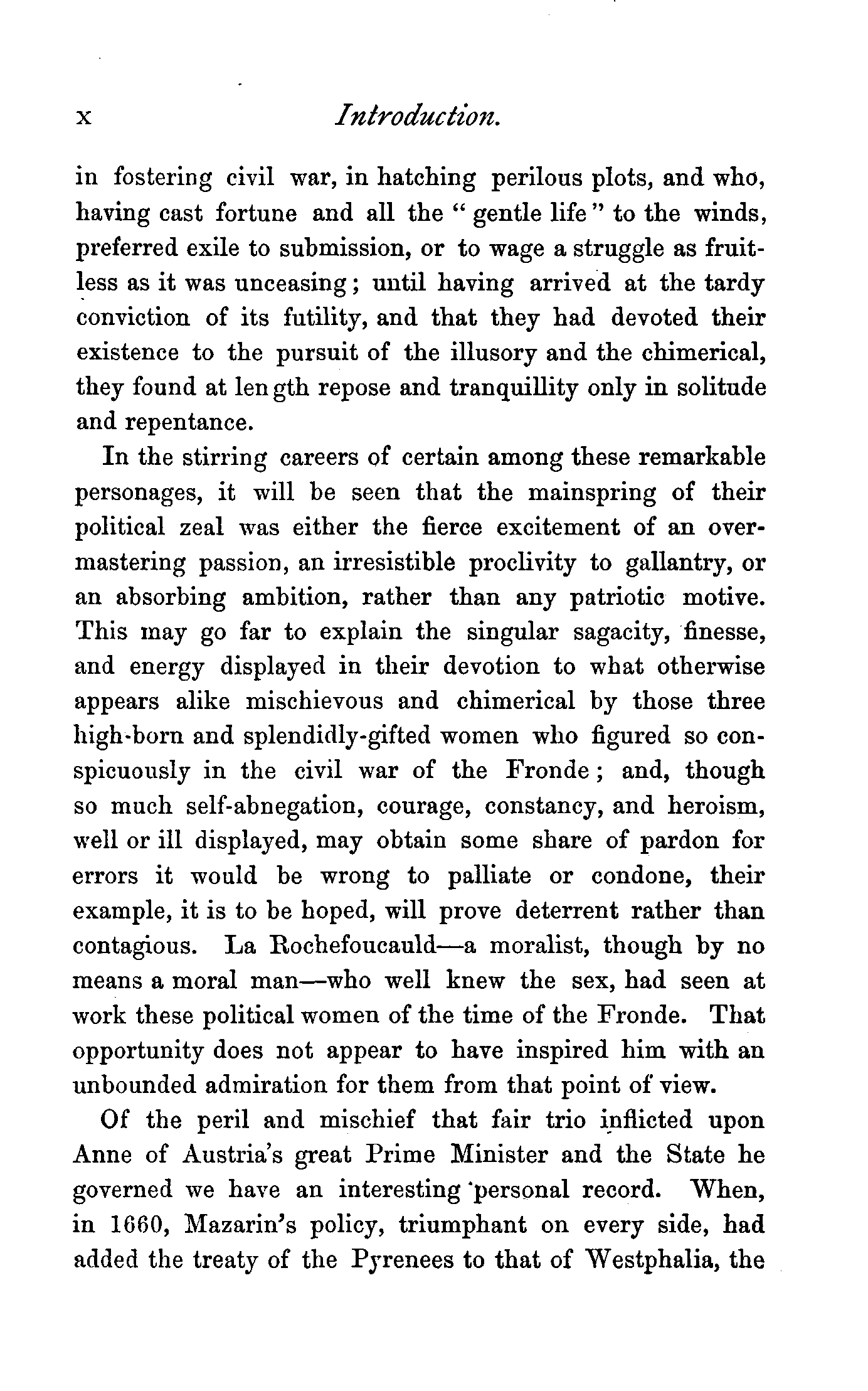 x Introduction.

in fostering civil war, in hatching perilous plots, and who, having cast fortune and all the "gentle life" to the winds, preferred exile to submission, or to wage a struggle as fruitless as it was unceasing; until having arrived at the tardy conviction of its futility, and that they had devoted their existence to the pursuit of the illusory and the chimerical, they found at length repose and tranquillity only in solitude and repentance.

In the stirring careers of certain among these remarkable personages, it will be seen that the mainspring of their political zeal was either the fierce excitement of an overmastering passion, an irresistible proclivity to gallantry, or an absorbing ambition, rather than any patriotic motive. This may go far to explain the singular sagacity, finesse, and energy displayed in their devotion to what otherwise appears alike mischievous and chimerical by those three high-born and splendidly-gifted women who figured so conspicuously in the civil war of the Fronde; and, though so much self-abnegation, courage, constancy, and heroism, well or ill displayed, may obtain some share of pardon for errors it would be wrong to palliate or condone, their example, it is to be hoped, will prove deterrent rather than contagious. La Rochefoucauld—a moralist, though by no means a moral man—who well knew the sex, had seen at work these political women of the time of the Fronde. That opportunity does not appear to have inspired him with an unbounded admiration for them from that point of view.

Of the peril and mischief that fair trio inflicted upon Anne of Austria's great Prime Minister and the State he governed we have an interesting personal record. When, in 1660, Mazarin's policy, triumphant on every side, had added the treaty of the Pyrenees to that of Westphalia, the